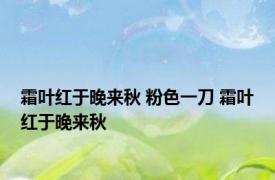 霜叶红于晚来秋 粉色一刀 霜叶红于晚来秋